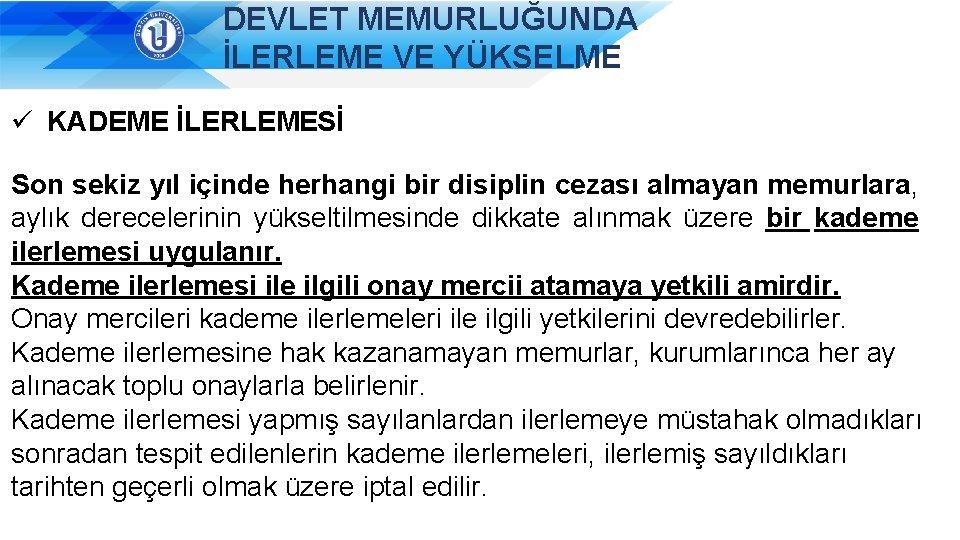 DEVLET MEMURLUĞUNDA İLERLEME VE YÜKSELME

✓ KADEME İLERLEMESİ

Son sekiz yıl içinde herhangi bir disiplin cezası almayan memurlara, aylık derecelerinin yükseltilmesinde dikkate alınmak üzere bir kademe ilerlemesi uygulanır.
Kademe ilerlemesi ile ilgili onay mercii atamaya yetkili amirdir.
Onay mercileri kademe ilerlemeleri ile ilgili yetkilerini devredebilirler.
Kademe ilerlemesine hak kazanamayan memurlar, kurumlarınca her ay alınacak toplu onaylarla belirlenir.
Kademe ilerlemesi yapmış sayılanlardan ilerlemeye müstahak olmadıkları sonradan tespit edilenlerin kademe ilerlemeleri, ilerlemiş sayıldıkları tarihten geçerli olmak üzere iptal edilir.